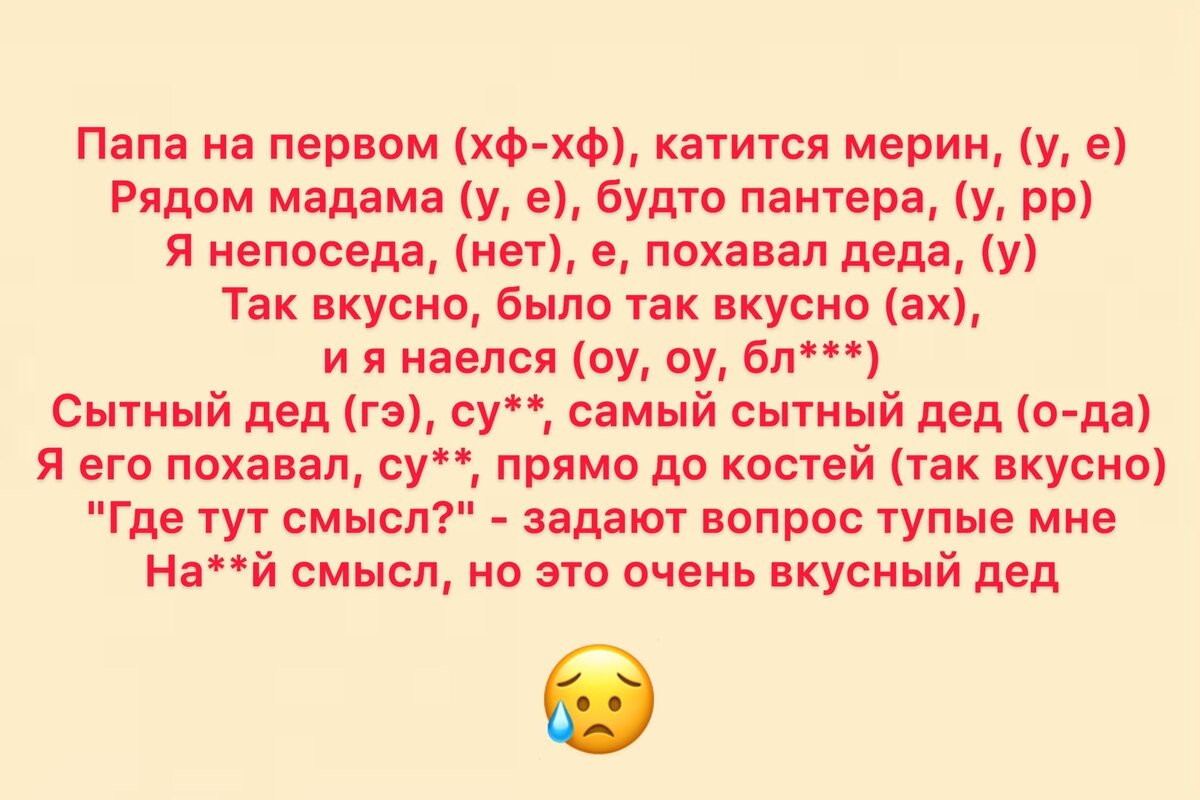 Папа на первом (хф-хф), катится мерин, (у, е)
Рядом мадама (у, е), будто пантера, (у, рр)
Я непоседа, (нет), е, похавал деда, (у)
Так вкусно, было так вкусно (ах),
и я наелся (оу, оу, бл***)
Сытный дед (гэ), су**, самый сытный дед (о-да)
Я его похавал, су**, прямо до костей (так вкусно)
"Где тут смысл?" - задают вопрос тупые мне
На**й смысл, но это очень вкусный дед